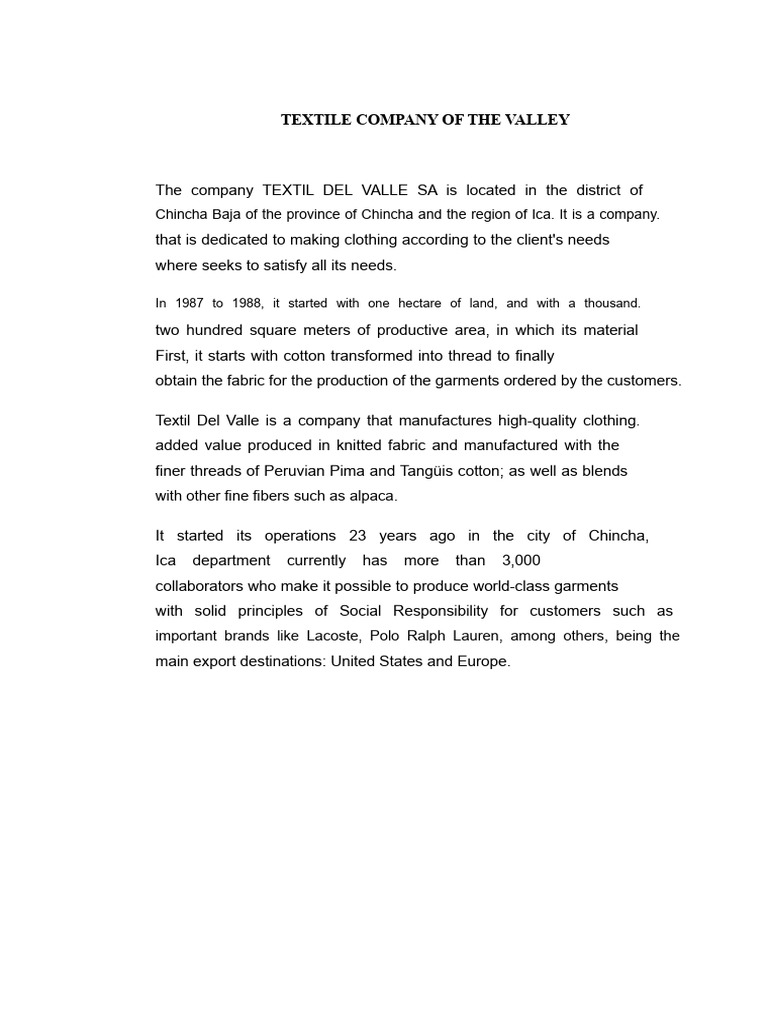 TEXTILE COMPANY OF THE VALLEY

The company TEXTIL DEL VALLE SA is located in the district of Chincha Baja of the province of Chincha and the region of Ica. It is a company. that is dedicated to making clothing according to the client's needs where seeks to satisfy all its needs.

In 1987 to 1988, it started with one hectare of land, and with a thousand. two hundred square meters of productive area, in which its material First, it starts with cotton transformed into thread to finally obtain the fabric for the production of the garments ordered by the customers.

Textil Del Valle is a company that manufactures high-quality clothing. added value produced in knitted fabric and manufactured with the finer threads of Peruvian Pima and Tangüis cotton; as well as blends with other fine fibers such as alpaca.

It started its operations 23 years ago in the city of Chincha, Ica department currently has more than 3,000 collaborators who make it possible to produce world-class garments with solid principles of Social Responsibility for customers such as important brands like Lacoste, Polo Ralph Lauren, among others, being the main export destinations: United States and Europe.